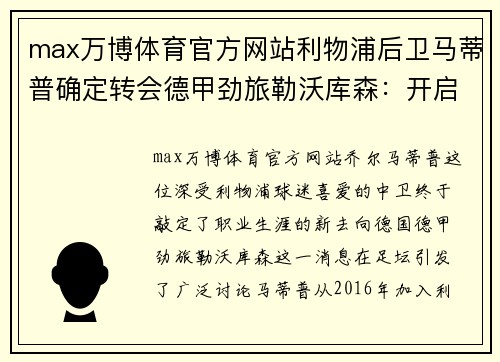 max万博体育官方网站利物浦后卫马蒂普确定转会德甲劲旅勒沃库森：开启

max万博体育官方网站乔尔马蒂普这位深受利物浦球迷喜爱的中卫终于敲定了职业生涯的新去向德国德甲劲旅勒沃库森这一消息在足坛引发了广泛讨论马蒂普从2016年加入利